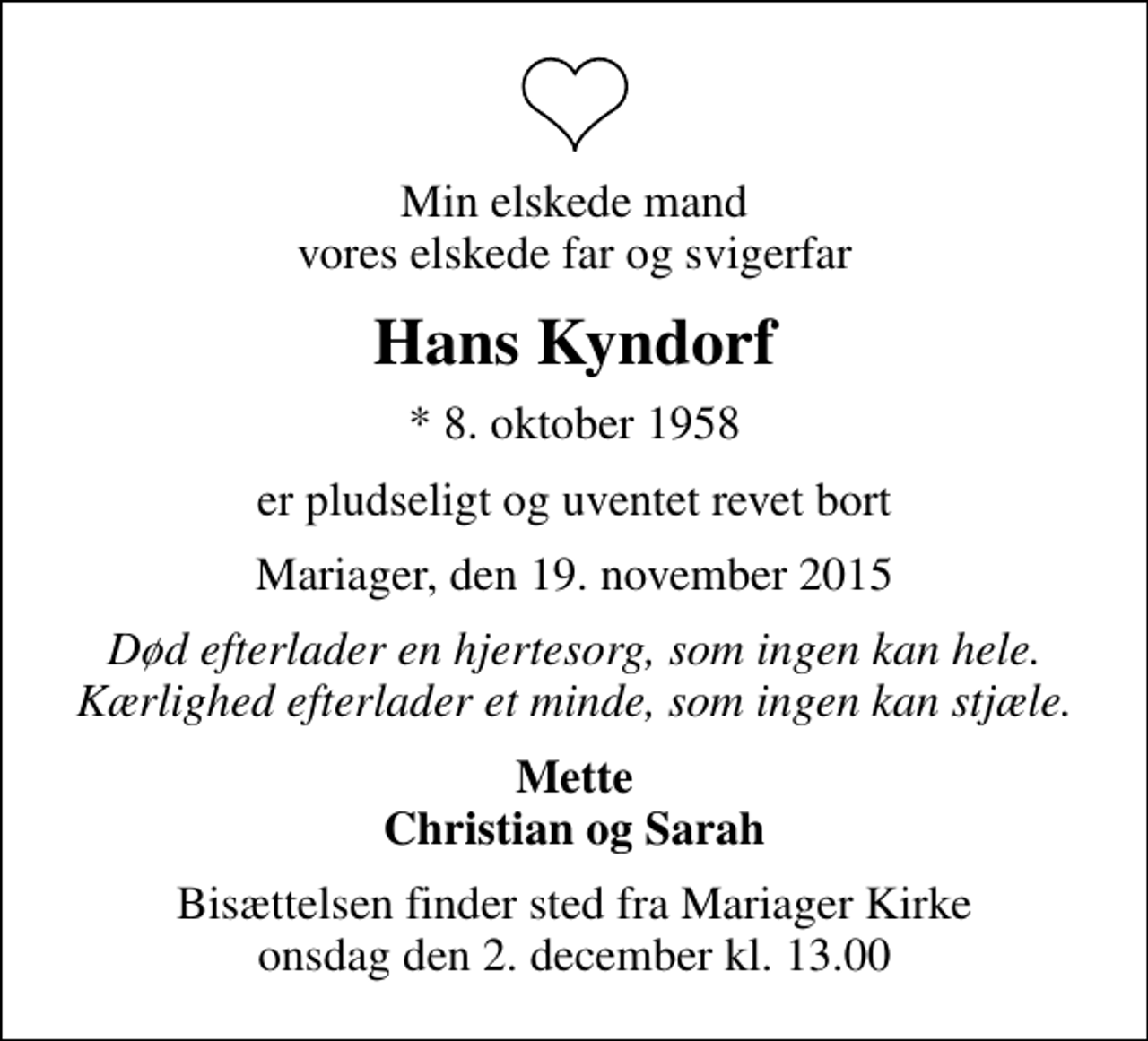 Min elskede mand
vores elskede far og svigerfar

Hans Kyndorf

* 8. oktober 1958

er pludseligt og uventet revet bort

Mariager, den 19. november 2015

Død efterlader en hjertesorg, som ingen kan hele.
Kærlighed efterlader et minde, som ingen kan stjæle.

Mette
Christian og Sarah

Bisættelsen finder sted fra Mariager Kirke
onsdag den 2. december kl. 13.00